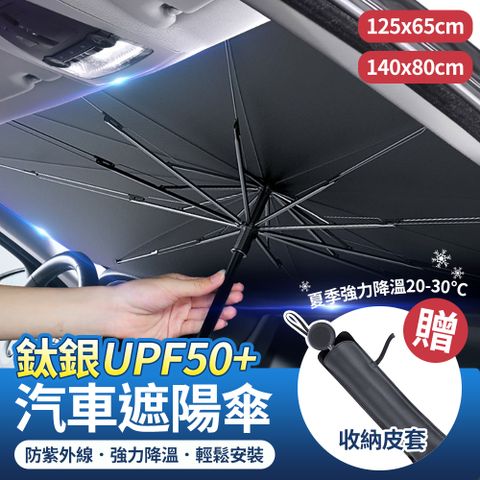 125x65cm
140x80cm

夏季強力降溫20-30°C

贈

鈦銀UPF50+
汽車遮陽傘

防紫外線・強力降溫・輕鬆安裝

收納皮套